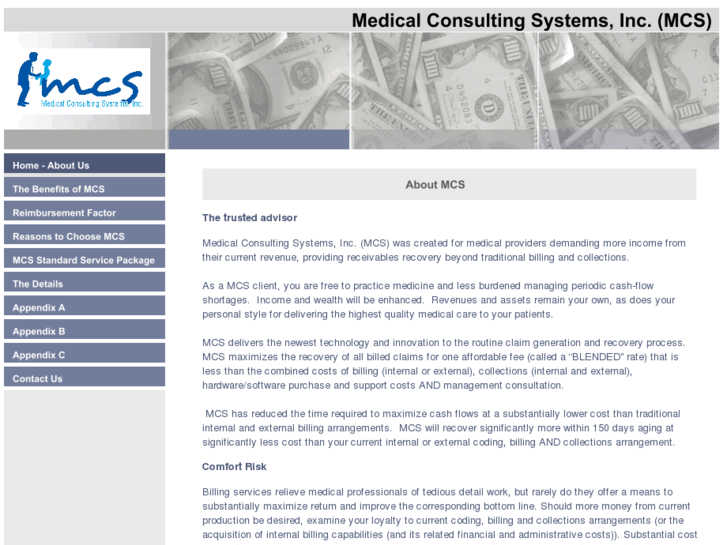 Medical Consulting Systems, Inc. (MCS)

mcs
Medical Consulting Systems Inc.

Home - About Us
The Benefits of MCS
Reimbursement Factor
Reasons to Choose MCS
MCS Standard Service Package
The Details
Appendix A
Appendix B
Appendix C
Contact Us

About MCS

The trusted advisor

Medical Consulting Systems, Inc. (MCS) was created for medical providers demanding more income from their current revenue, providing receivables recovery beyond traditional billing and collections.

As a MCS client, you are free to practice medicine and less burdened managing periodic cash-flow shortages. Income and wealth will be enhanced. Revenues and assets remain your own, as does your personal style for delivering the highest quality medical care to your patients.

MCS delivers the newest technology and innovation to the routine claim generation and recovery process. MCS maximizes the recovery of all billed claims for one affordable fee (called a "BLENDED" rate) that is less than the combined costs of billing (internal or external), collections (internal and external), hardware/software purchase and support costs AND management consultation.

MCS has reduced the time required to maximize cash flows at a substantially lower cost than traditional internal and external billing arrangements. MCS will recover significantly more within 150 days aging at significantly less cost than your current internal or external coding, billing AND collections arrangement.

Comfort Risk

Billing services relieve medical professionals of tedious detail work, but rarely do they offer a means to substantially maximize return and improve the corresponding bottom line. Should more money from current production be desired, examine your loyalty to current coding, billing and collections arrangements (or the acquisition of internal billing capabilities (and its related financial and administrative costs)). Substantial cost